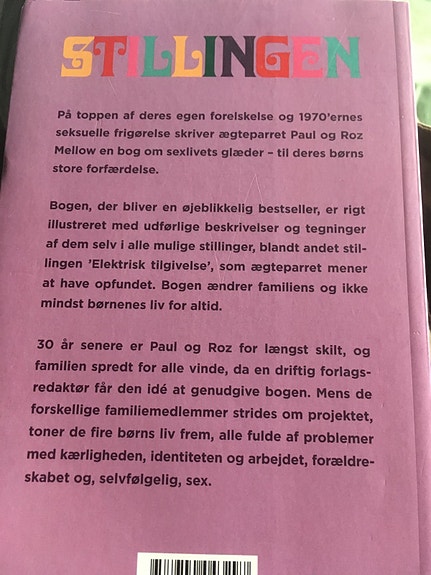 STILLINGEN

På toppen af deres egen forelskelse og 1970'ernes seksuelle frigørelse skriver ægteparret Paul og Roz Mellow en bog om sexlivets glæder – til deres børns store forfærdelse.

Bogen, der bliver en øjeblikkelig bestseller, er rigt illustreret med udførlige beskrivelser og tegninger af dem selv i alle mulige stillinger, blandt andet stillingen 'Elektrisk tilgivelse', som ægteparret mener at have opfundet. Bogen ændrer familiens og ikke mindst børnenes liv for altid.

30 år senere er Paul og Roz for længst skilt, og familien spredt for alle vinde, da en driftig forlagsredaktør får den idé at genudgive bogen. Mens de forskellige familiemedlemmer strides om projektet, toner de fire børns liv frem, alle fulde af problemer med kærligheden, identiteten og arbejdet, forældreskabet og, selvfølgelig, sex.